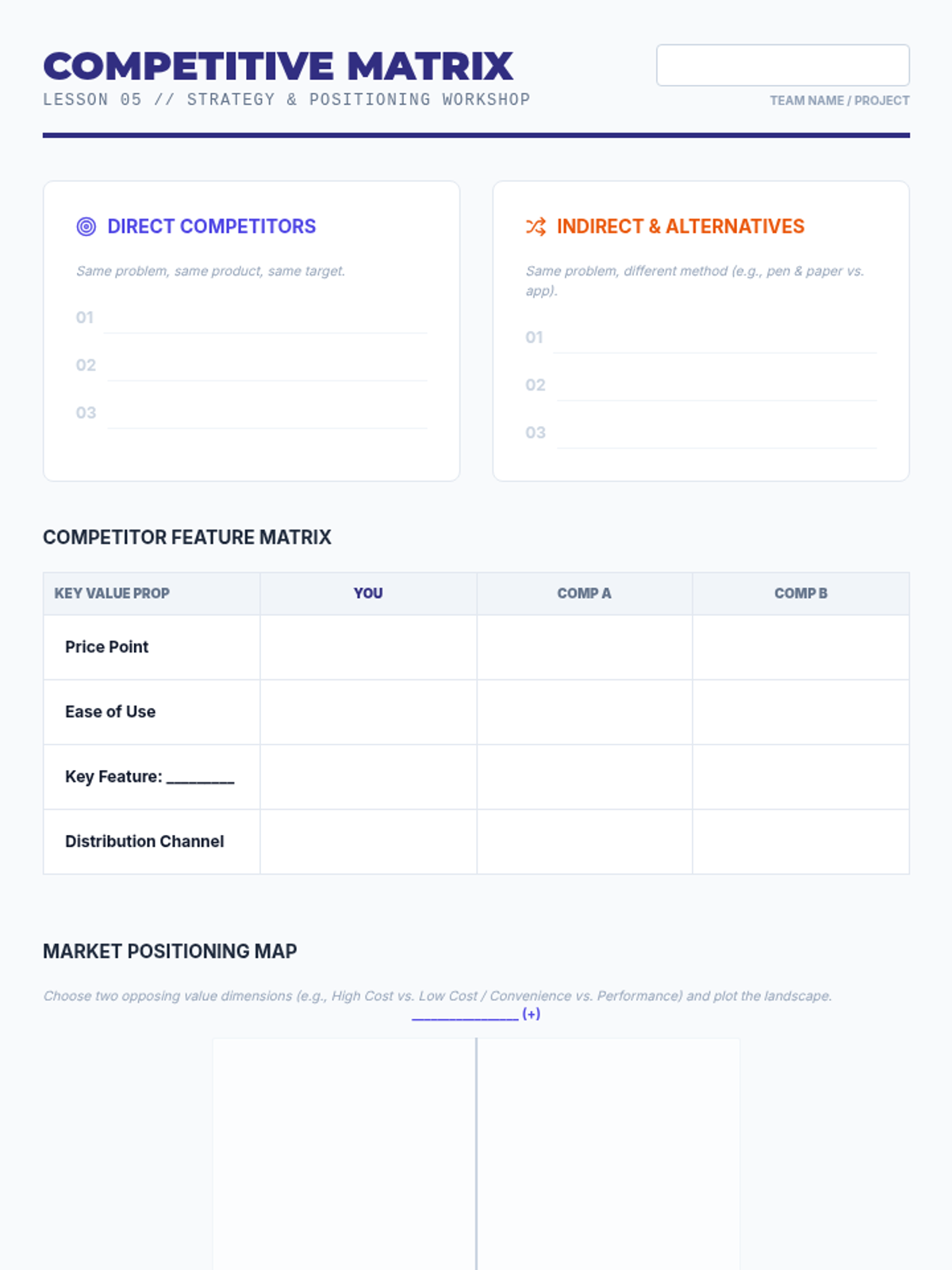 COMPETITIVE MATRIX
LESSON 05 // STRATEGY & POSITIONING WORKSHOP

TEAM NAME / PROJECT

DIRECT COMPETITORS

Same problem, same product, same target.

01
02
03

INDIRECT & ALTERNATIVES

Same problem, different method (e.g., pen & paper vs. app).

01
02
03

COMPETITOR FEATURE MATRIX

| KEY VALUE PROP | YOU | COMP A | COMP B |
|---|---|---|---|
| Price Point | | | |
| Ease of Use | | | |
| Key Feature: ________ | | | |
| Distribution Channel | | | |

MARKET POSITIONING MAP

Choose two opposing value dimensions (e.g., High Cost vs. Low Cost / Convenience vs. Performance) and plot the landscape.

______________ (+)